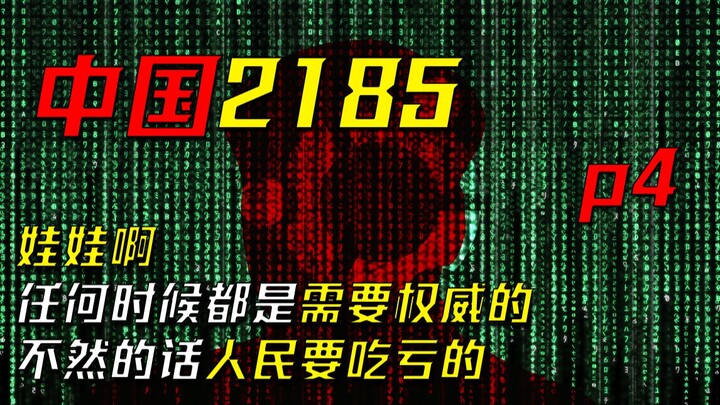 中国2185

p4

娃娃啊

任何时候都是需要权威的

不然的话人民要吃亏的